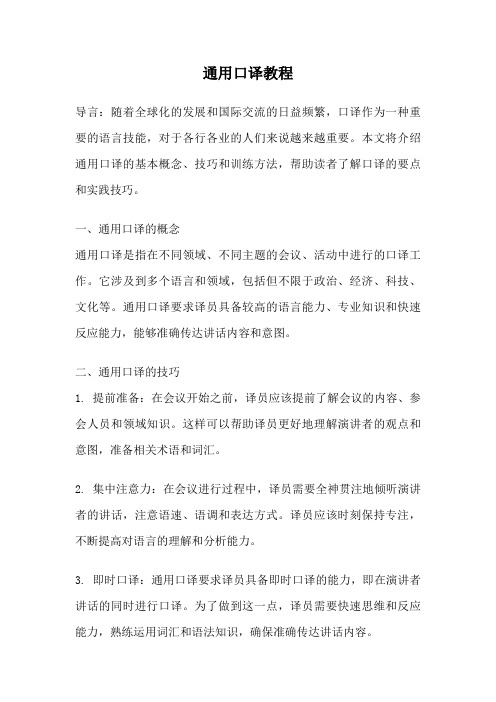 通用口译教程

导言：随着全球化的发展和国际交流的日益频繁，口译作为一种重要的语言技能，对于各行各业的人们来说越来越重要。本文将介绍通用口译的基本概念、技巧和训练方法，帮助读者了解口译的要点和实践技巧。

一、通用口译的概念
通用口译是指在不同领域、不同主题的会议、活动中进行的口译工作。它涉及到多个语言和领域，包括但不限于政治、经济、科技、文化等。通用口译要求译员具备较高的语言能力、专业知识和快速反应能力，能够准确传达讲话内容和意图。

二、通用口译的技巧
1. 提前准备：在会议开始之前，译员应该提前了解会议的内容、参会人员和领域知识。这样可以帮助译员更好地理解演讲者的观点和意图，准备相关术语和词汇。

2. 集中注意力：在会议进行过程中，译员需要全神贯注地倾听演讲者的讲话，注意语速、语调和表达方式。译员应该时刻保持专注，不断提高对语言的理解和分析能力。

3. 即时口译：通用口译要求译员具备即时口译的能力，即在演讲者讲话的同时进行口译。为了做到这一点，译员需要快速思维和反应能力，熟练运用词汇和语法知识，确保准确传达讲话内容。